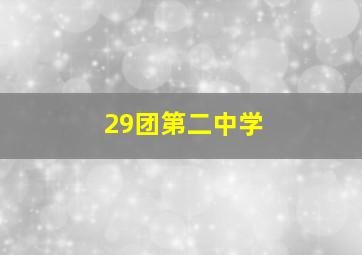 29团第二中学